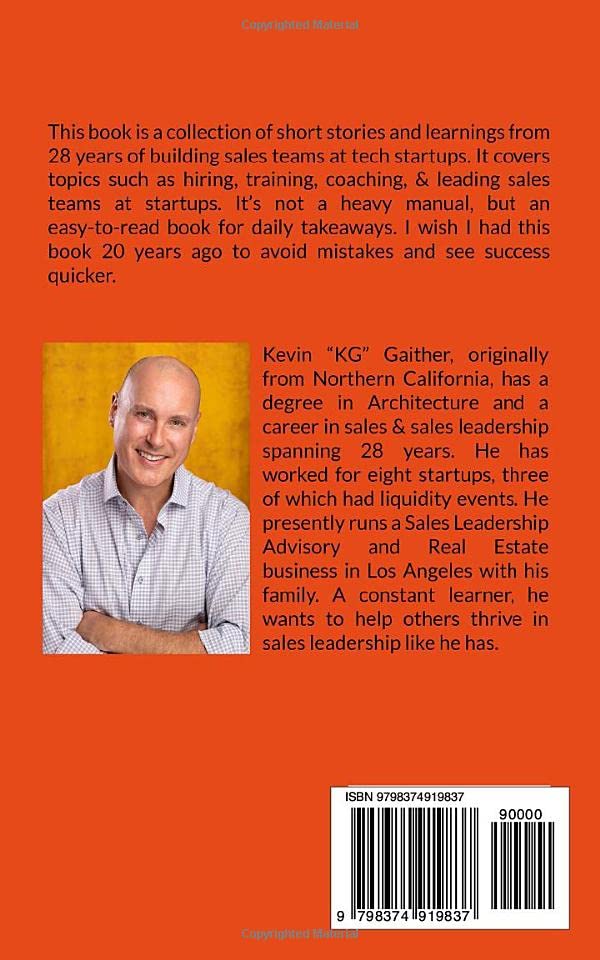 Copyrighted Material

This book is a collection of short stories and learnings from 28 years of building sales teams at tech startups. It covers topics such as hiring, training, coaching, & leading sales teams at startups. It's not a heavy manual, but an easy-to-read book for daily takeaways. I wish I had this book 20 years ago to avoid mistakes and see success quicker.

Kevin "KG" Gaither, originally from Northern California, has a degree in Architecture and a career in sales & sales leadership spanning 28 years. He has worked for eight startups, three of which had liquidity events. He presently runs a Sales Leadership Advisory and Real Estate business in Los Angeles with his family. A constant learner, he wants to help others thrive in sales leadership like he has.

ISBN 9798374919837

90000

9 798374 919837

Copyrighted Material